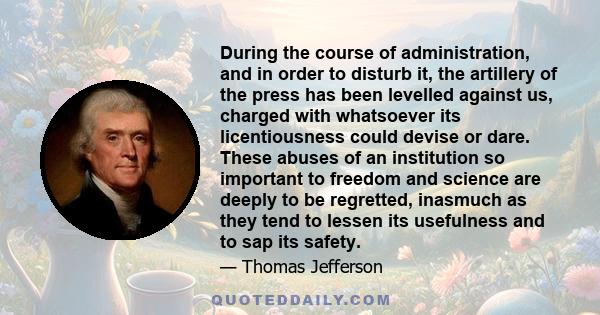 During the course of administration, and in order to disturb it, the artillery of the press has been levelled against us, charged with whatsoever its licentiousness could devise or dare. These abuses of an institution so important to freedom and science are deeply to be regretted, inasmuch as they tend to lessen its usefulness and to sap its safety.

— Thomas Jefferson

QUOTEDDAILY.COM